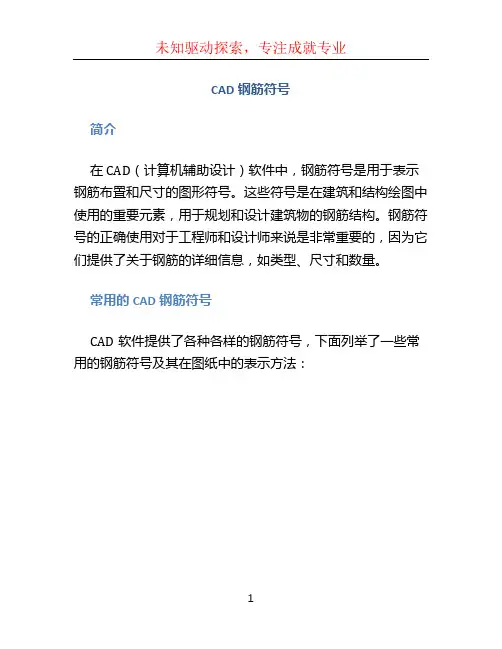 未知驱动探索，专注成就专业

CAD 钢筋符号

简介

在 CAD（计算机辅助设计）软件中，钢筋符号是用于表示钢筋布置和尺寸的图形符号。这些符号是在建筑和结构绘图中使用的重要元素，用于规划和设计建筑物的钢筋结构。钢筋符号的正确使用对于工程师和设计师来说是非常重要的，因为它们提供了关于钢筋的详细信息，如类型、尺寸和数量。

常用的 CAD 钢筋符号

CAD 软件提供了各种各样的钢筋符号，下面列举了一些常用的钢筋符号及其在图纸中的表示方法：

1